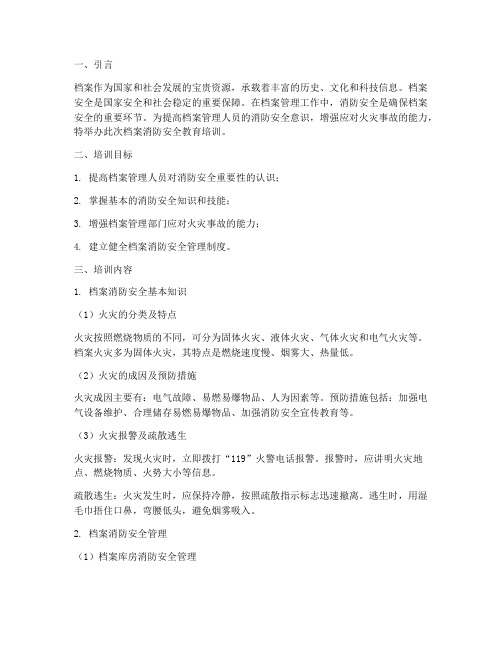 一、引言

档案作为国家和社会发展的宝贵资源，承载着丰富的历史、文化和科技信息。档案安全是国家安全和社会稳定的重要保障。在档案管理工作中，消防安全是确保档案安全的重要环节。为提高档案管理人员的消防安全意识，增强应对火灾事故的能力，特举办此次档案消防安全教育培训。

二、培训目标

1. 提高档案管理人员对消防安全重要性的认识；

2. 掌握基本的消防安全知识和技能；

3. 增强档案管理部门应对火灾事故的能力；

4. 建立健全档案消防安全管理制度。

三、培训内容

1. 档案消防安全基本知识

（1）火灾的分类及特点

火灾按照燃烧物质的不同，可分为固体火灾、液体火灾、气体火灾和电气火灾等。档案火灾多为固体火灾，其特点是燃烧速度慢、烟雾大、热量低。

（2）火灾的成因及预防措施

火灾成因主要有：电气故障、易燃易爆物品、人为因素等。预防措施包括：加强电气设备维护、合理储存易燃易爆物品、加强消防安全宣传教育等。

（3）火灾报警及疏散逃生

火灾报警：发现火灾时，立即拨打“119”火警电话报警。报警时，应讲明火灾地点、燃烧物质、火势大小等信息。

疏散逃生：火灾发生时，应保持冷静，按照疏散指示标志迅速撤离。逃生时，用湿毛巾捂住口鼻，弯腰低头，避免烟雾吸入。

2. 档案消防安全管理

（1）档案库房消防安全管理